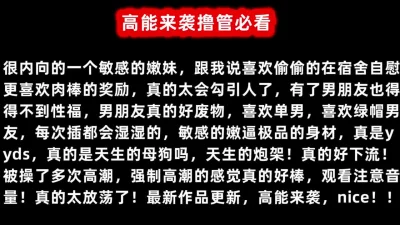 高能来袭撸管必看

很内向的一个敏感的嫩妹，跟我说喜欢偷偷的在宿舍自慰更喜欢肉棒的奖励，真的太会勾引人了，有了男朋友也得得不到性福，男朋友真的好废物，喜欢单男，喜欢绿帽男友，每次插都会湿湿的，敏感的嫩逼极品的身材，真是yyds，真的是天生的母狗吗，天生的炮架！真的好下流！被操了多次高潮，强制高潮的感觉真的好棒，观看注意音量！真的太放荡了！最新作品更新，高能来袭，nice！！